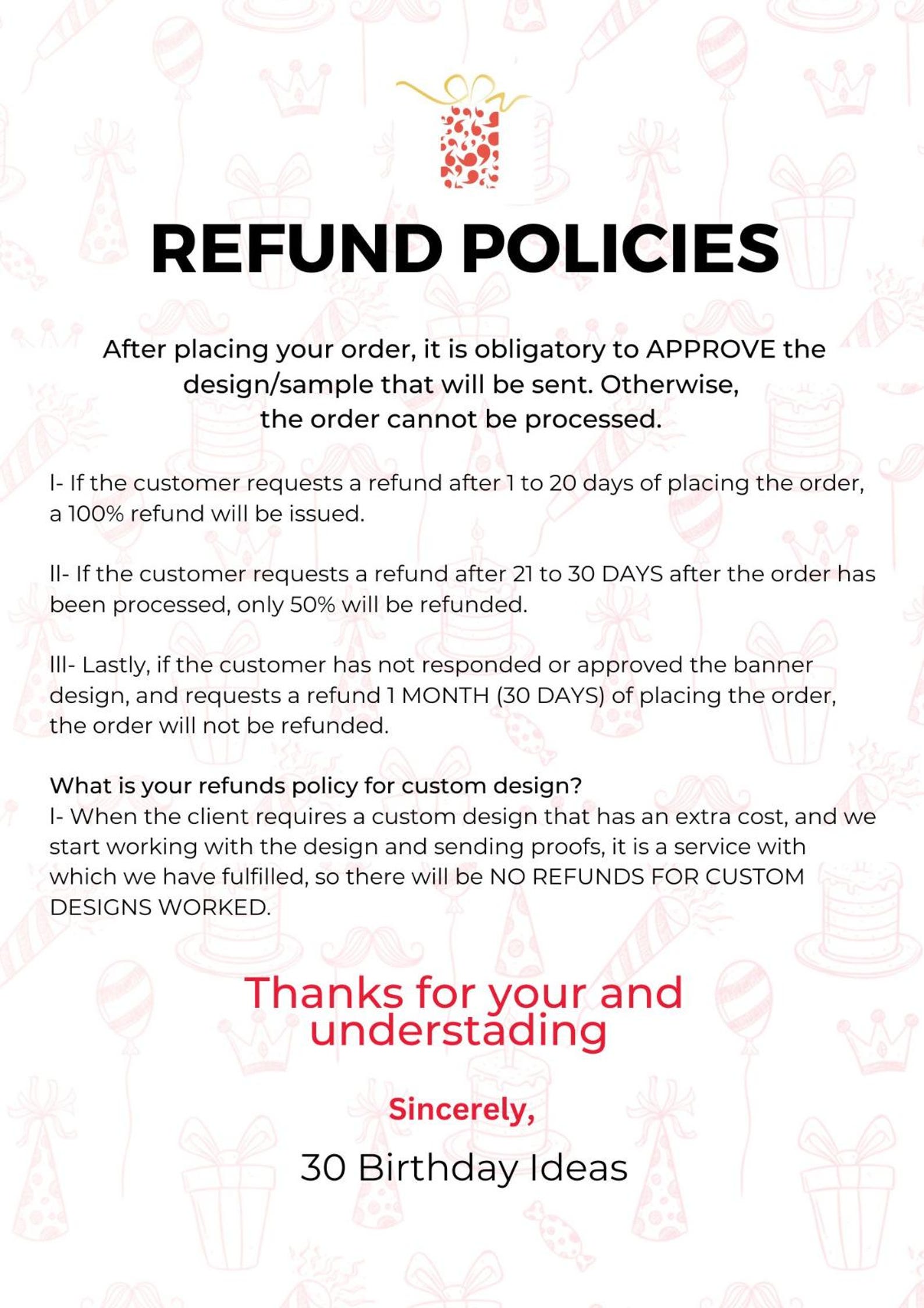 REFUND POLICIES

After placing your order, it is obligatory to APPROVE the design/sample that will be sent. Otherwise, the order cannot be processed.

I- If the customer requests a refund after 1 to 20 days of placing the order, a 100% refund will be issued.

II- If the customer requests a refund after 21 to 30 DAYS after the order has been processed, only 50% will be refunded.

III- Lastly, if the customer has not responded or approved the banner design, and requests a refund 1 MONTH (30 DAYS) of placing the order, the order will not be refunded.

What is your refunds policy for custom design?
I- When the client requires a custom design that has an extra cost, and we start working with the design and sending proofs, it is a service with which we have fulfilled, so there will be NO REFUNDS FOR CUSTOM DESIGNS WORKED.

Thanks for your and understading

Sincerely,

30 Birthday Ideas